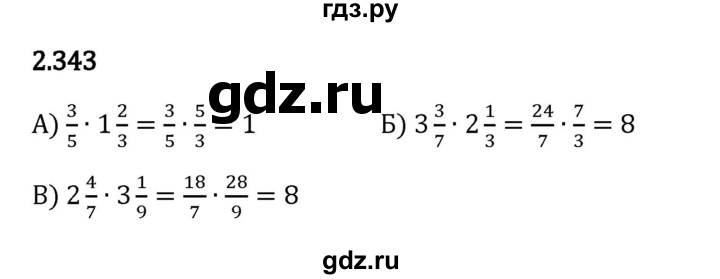 гдз.ру

2.343

gdz.ru

А) $\frac{3}{5} \cdot 1\frac{2}{3} = \frac{3}{5} \cdot \frac{5}{3} = 1$

Б) $3\frac{3}{7} \cdot 2\frac{1}{3} = \frac{24}{7} \cdot \frac{7}{3} = 8$

В) $2\frac{4}{7} \cdot 3\frac{1}{9} = \frac{18}{7} \cdot \frac{28}{9} = 8$

gdz.ru